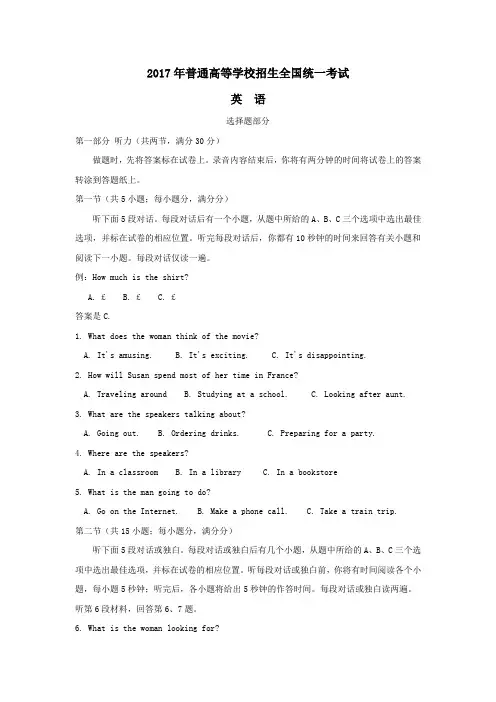 2017年普通高等学校招生全国统一考试

英 语

选择题部分

第一部分 听力（共两节，满分30分）

做题时，先将答案标在试卷上。录音内容结束后，你将有两分钟的时间将试卷上的答案转涂到答题纸上。

第一节（共5小题；每小题分，满分分）

听下面5段对话。每段对话后有一个小题，从题中所给的A、B、C三个选项中选出最佳选项，并标在试卷的相应位置。听完每段对话后，你都有10秒钟的时间来回答有关小题和阅读下一小题。每段对话仅读一遍。

例：How much is the shirt?

A. £ B. £ C. £

答案是C.

1. What does the woman think of the movie?

A. It's amusing. B. It's exciting. C. It's disappointing.

2. How will Susan spend most of her time in France?

A. Traveling around B. Studying at a school. C. Looking after aunt.

3. What are the speakers talking about?

A. Going out. B. Ordering drinks. C. Preparing for a party.

4. Where are the speakers?

A. In a classroom B. In a library C. In a bookstore

5. What is the man going to do?

A. Go on the Internet. B. Make a phone call. C. Take a train trip.

第二节（共15小题；每小题分，满分分）

听下面5段对话或独白。每段对话或独白后有几个小题，从题中所给的A、B、C三个选项中选出最佳选项，并标在试卷的相应位置。听每段对话或独白前，你将有时间阅读各个小题，每小题5秒钟；听完后，各小题将给出5秒钟的作答时间。每段对话或独白读两遍。

听第6段材料，回答第6、7题。

6. What is the woman looking for?